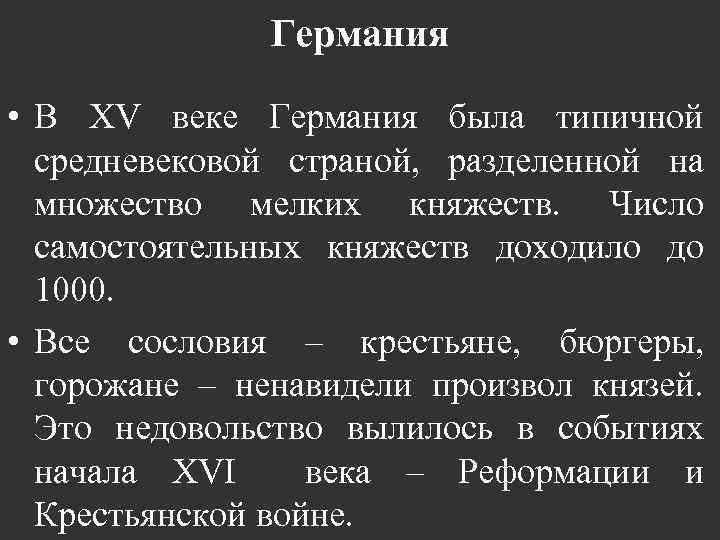 Германия

• В XV веке Германия была типичной средневековой страной, разделенной на множество мелких княжеств. Число самостоятельных княжеств доходило до 1000.

• Все сословия – крестьяне, бюргеры, горожане – ненавидели произвол князей. Это недовольство вылилось в событиях начала XVI века – Реформации и Крестьянской войне.